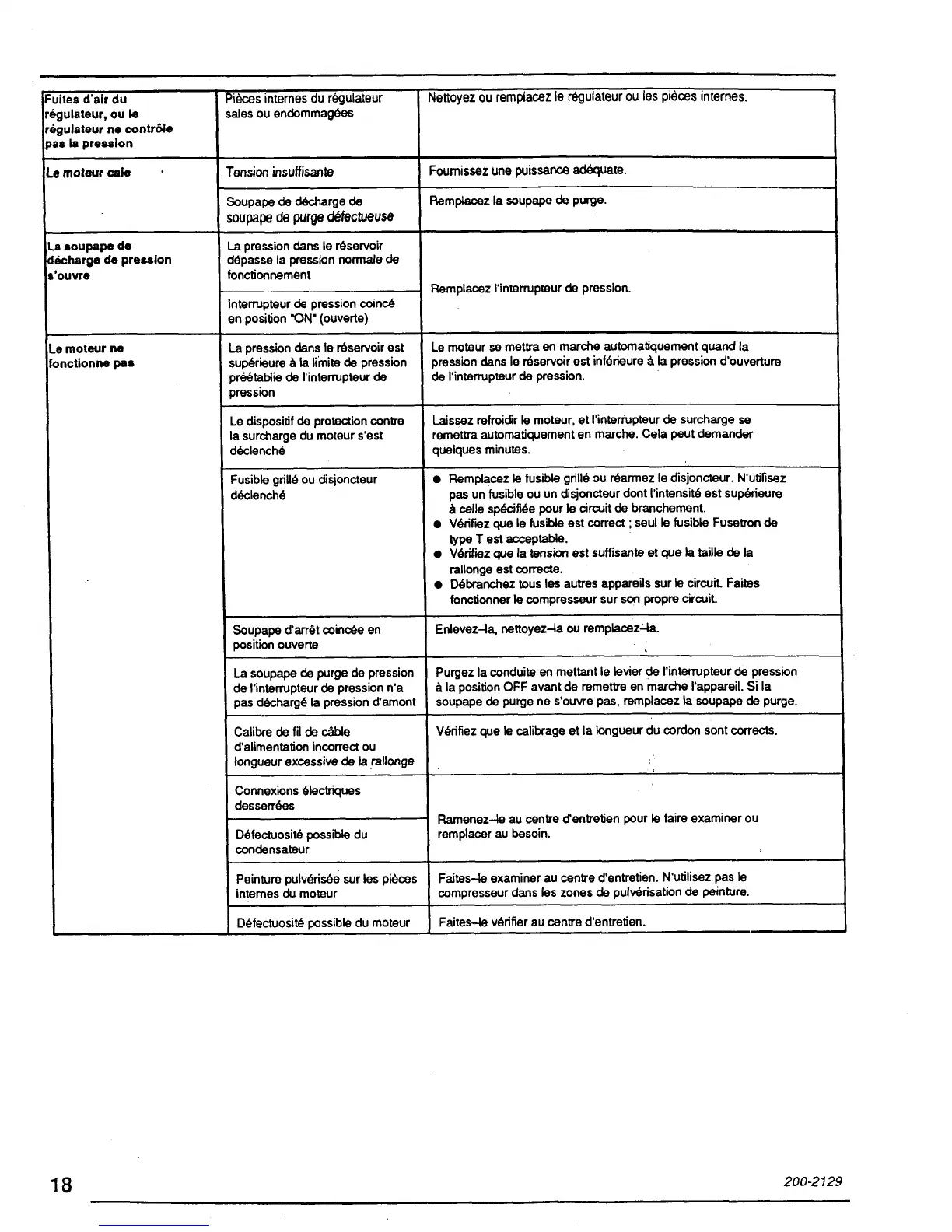 | | | |
|---|---|---|
| Fuites d'air du régulateur, ou le régulateur ne contrôle pas la pression | Pièces internes du régulateur sales ou endommagées | Nettoyez ou remplacez le régulateur ou les pièces internes. |
| Le moteur cale | Tension insuffisante | Fournissez une puissance adéquate. |
| | Soupape de décharge de soupape de purge défectueuse | Remplacez la soupape de purge. |
| La soupape de décharge de pression s'ouvre | La pression dans le réservoir dépasse la pression normale de fonctionnement | Remplacez l'interrupteur de pression. |
| | Interrupteur de pression coincé en position "ON" (ouverte) | |
| Le moteur ne fonctionne pas | La pression dans le réservoir est supérieure à la limite de pression préétablie de l'interrupteur de pression | Le moteur se mettra en marche automatiquement quand la pression dans le réservoir est inférieure à la pression d'ouverture de l'interrupteur de pression. |
| | Le dispositif de protection contre la surcharge du moteur s'est déclenché | Laissez refroidir le moteur, et l'interrupteur de surcharge se remettra automatiquement en marche. Cela peut demander quelques minutes. |
| | Fusible grillé ou disjoncteur déclenché | ● Remplacez le fusible grillé ou réarmez le disjoncteur. N'utilisez pas un fusible ou un disjoncteur dont l'intensité est supérieure à celle spécifiée pour le circuit de branchement. ● Vérifiez que le fusible est correct ; seul le fusible Fusetron de type T est acceptable. ● Vérifiez que la tension est suffisante et que la taille de la rallonge est correcte. ● Débranchez tous les autres appareils sur le circuit. Faites fonctionner le compresseur sur son propre circuit. |
| | Soupape d'arrêt coincée en position ouverte | Enlevez–la, nettoyez–la ou remplacez–la. |
| | La soupape de purge de pression de l'interrupteur de pression n'a pas déchargé la pression d'amont | Purgez la conduite en mettant le levier de l'interrupteur de pression à la position OFF avant de remettre en marche l'appareil. Si la soupape de purge ne s'ouvre pas, remplacez la soupape de purge. |
| | Calibre de fil de câble d'alimentation incorrect ou longueur excessive de la rallonge | Vérifiez que le calibrage et la longueur du cordon sont corrects. |
| | Connexions électriques desserrées | Ramenez–le au centre d'entretien pour le faire examiner ou remplacer au besoin. |
| | Défectuosité possible du condensateur | |
| | Peinture pulvérisée sur les pièces internes du moteur | Faites–le examiner au centre d'entretien. N'utilisez pas le compresseur dans les zones de pulvérisation de peinture. |
| | Défectuosité possible du moteur | Faites–le vérifier au centre d'entretien. |

18

200-2129